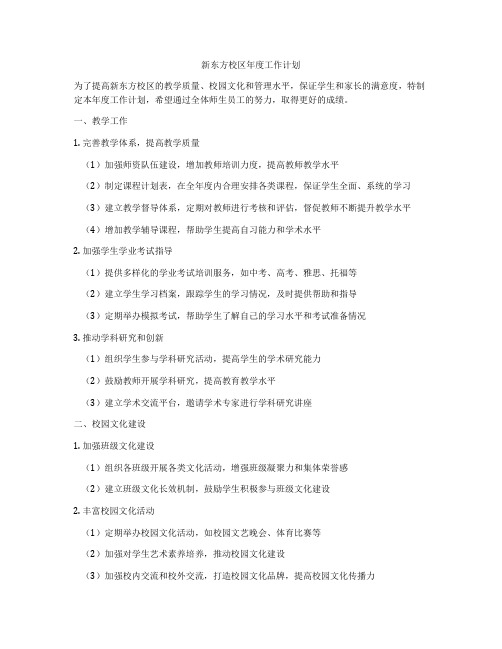 新东方校区年度工作计划

为了提高新东方校区的教学质量、校园文化和管理水平，保证学生和家长的满意度，特制定本年度工作计划，希望通过全体师生员工的努力，取得更好的成绩。

一、教学工作

1. 完善教学体系，提高教学质量

（1）加强师资队伍建设，增加教师培训力度，提高教师教学水平

（2）制定课程计划表，在全年度内合理安排各类课程，保证学生全面、系统的学习

（3）建立教学督导体系，定期对教师进行考核和评估，督促教师不断提升教学水平

（4）增加教学辅导课程，帮助学生提高自习能力和学术水平

2. 加强学生学业考试指导

（1）提供多样化的学业考试培训服务，如中考、高考、雅思、托福等

（2）建立学生学习档案，跟踪学生的学习情况，及时提供帮助和指导

（3）定期举办模拟考试，帮助学生了解自己的学习水平和考试准备情况

3. 推动学科研究和创新

（1）组织学生参与学科研究活动，提高学生的学术研究能力

（2）鼓励教师开展学科研究，提高教育教学水平

（3）建立学术交流平台，邀请学术专家进行学科研究讲座

二、校园文化建设

1. 加强班级文化建设

（1）组织各班级开展各类文化活动，增强班级凝聚力和集体荣誉感

（2）建立班级文化长效机制，鼓励学生积极参与班级文化建设

2. 丰富校园文化活动

（1）定期举办校园文化活动，如校园文艺晚会、体育比赛等

（2）加强对学生艺术素养培养，推动校园文化建设

（3）加强校内交流和校外交流，打造校园文化品牌，提高校园文化传播力